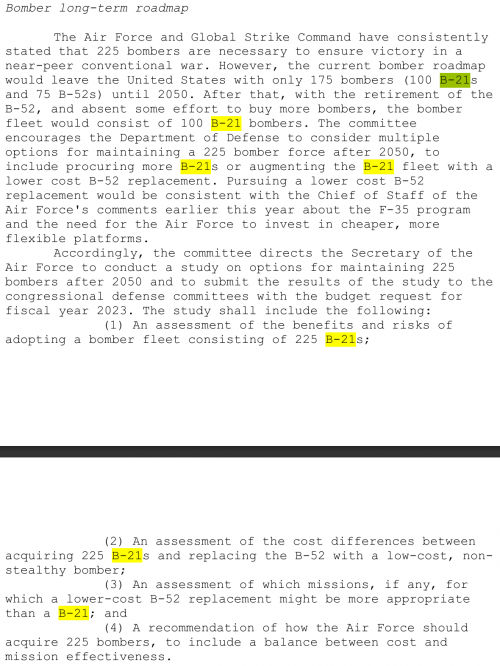 Bomber long-term roadmap

The Air Force and Global Strike Command have consistently stated that 225 bombers are necessary to ensure victory in a near-peer conventional war. However, the current bomber roadmap would leave the United States with only 175 bombers (100 B-21s and 75 B-52s) until 2050. After that, with the retirement of the B-52, and absent some effort to buy more bombers, the bomber fleet would consist of 100 B-21 bombers. The committee encourages the Department of Defense to consider multiple options for maintaining a 225 bomber force after 2050, to include procuring more B-21s or augmenting the B-21 fleet with a lower cost B-52 replacement. Pursuing a lower cost B-52 replacement would be consistent with the Chief of Staff of the Air Force's comments earlier this year about the F-35 program and the need for the Air Force to invest in cheaper, more flexible platforms.

Accordingly, the committee directs the Secretary of the Air Force to conduct a study on options for maintaining 225 bombers after 2050 and to submit the results of the study to the congressional defense committees with the budget request for fiscal year 2023. The study shall include the following:

(1) An assessment of the benefits and risks of adopting a bomber fleet consisting of 225 B-21s;

(2) An assessment of the cost differences between acquiring 225 B-21s and replacing the B-52 with a low-cost, non-stealthy bomber;

(3) An assessment of which missions, if any, for which a lower-cost B-52 replacement might be more appropriate than a B-21; and

(4) A recommendation of how the Air Force should acquire 225 bombers, to include a balance between cost and mission effectiveness.